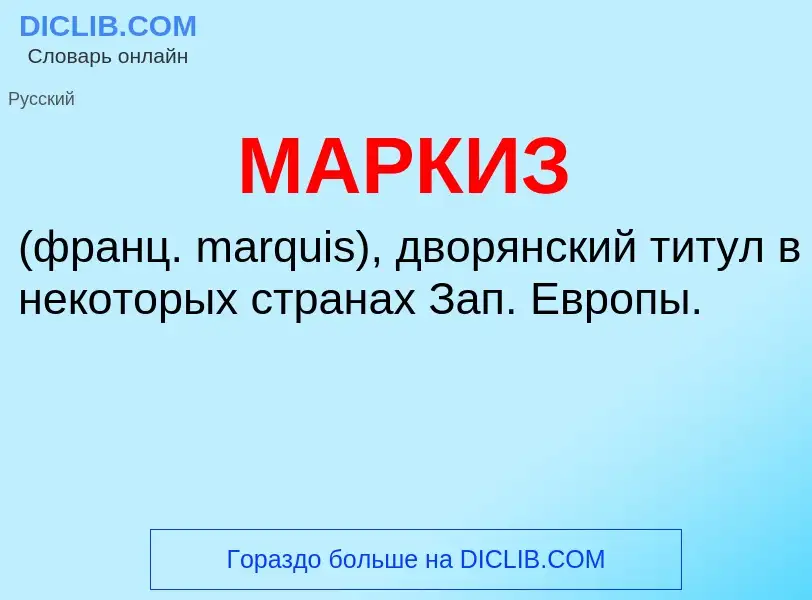 DICLIB.COM
Словарь онлайн

Русский

МАРКИЗ

(франц. marquis), дворянский титул в некоторых странах Зап. Европы.

Гораздо больше на DICLIB.COM